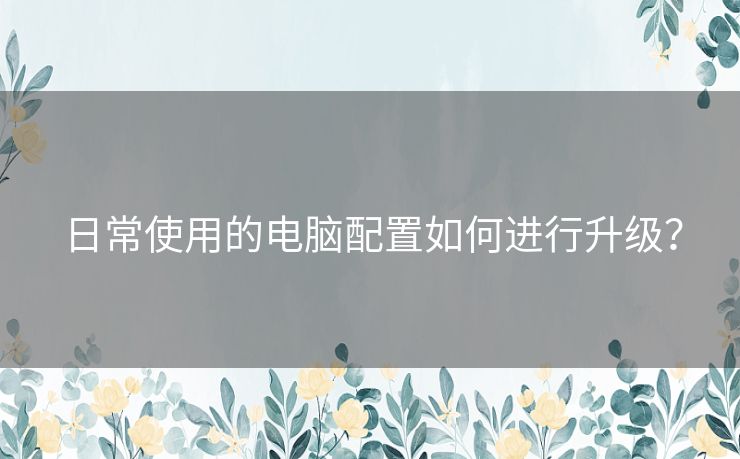 日常使用的电脑配置如何进行升级？